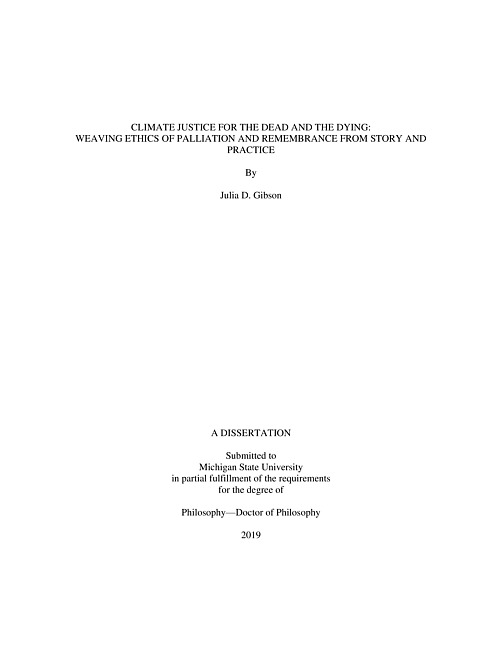 CLIMATE JUSTICE FOR THE DEAD AND THE DYING: WEAVING ETHICS OF PALLIATION AND REMEMBRANCE FROM STORY AND PRACTICE

By

Julia D. Gibson

A DISSERTATION

Submitted to
Michigan State University
in partial fulfillment of the requirements
for the degree of

Philosophy—Doctor of Philosophy

2019